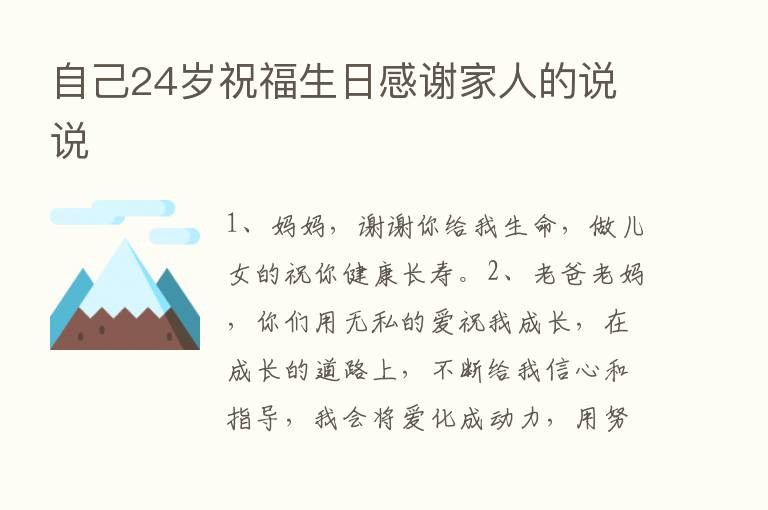 自己24岁祝福生日感谢家人的说说

1、妈妈，谢谢你给我生命，做儿女的祝你健康长寿。2、老爸老妈，你们用无私的爱祝我成长，在成长的道路上，不断给我信心和指导，我会将爱化成动力，用努